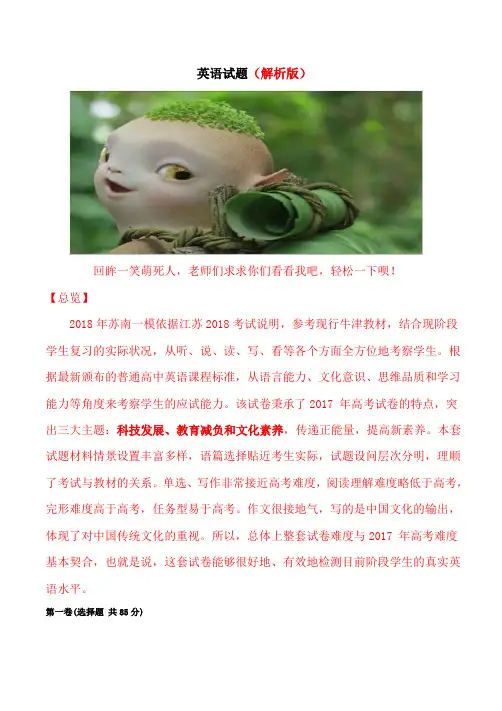 英语试题（解析版）

回眸一笑萌死人，老师们求求你们看看我吧，轻松一下呗！

【总览】

2018年苏南一模依据江苏2018考试说明，参考现行牛津教材，结合现阶段学生复习的实际状况，从听、说、读、写、看等各个方面全方位地考察学生。根据最新颁布的普通高中英语课程标准，从语言能力、文化意识、思维品质和学习能力等角度来考察学生的应试能力。该试卷秉承了2017年高考试卷的特点，突出三大主题：科技发展、教育减负和文化素养，传递正能量，提高新素养。本套试题材料情景设置丰富多样，语篇选择贴近考生实际，试题设问层次分明，理顺了考试与教材的关系。单选、写作非常接近高考难度，阅读理解难度略低于高考，完形难度高于高考，任务型易于高考。作文很接地气，写的是中国文化的输出，体现了对中国传统文化的重视。所以，总体上整套试卷难度与2017年高考难度基本契合，也就是说，这套试卷能够很好地、有效地检测目前阶段学生的真实英语水平。

第一卷(选择题 共85分)